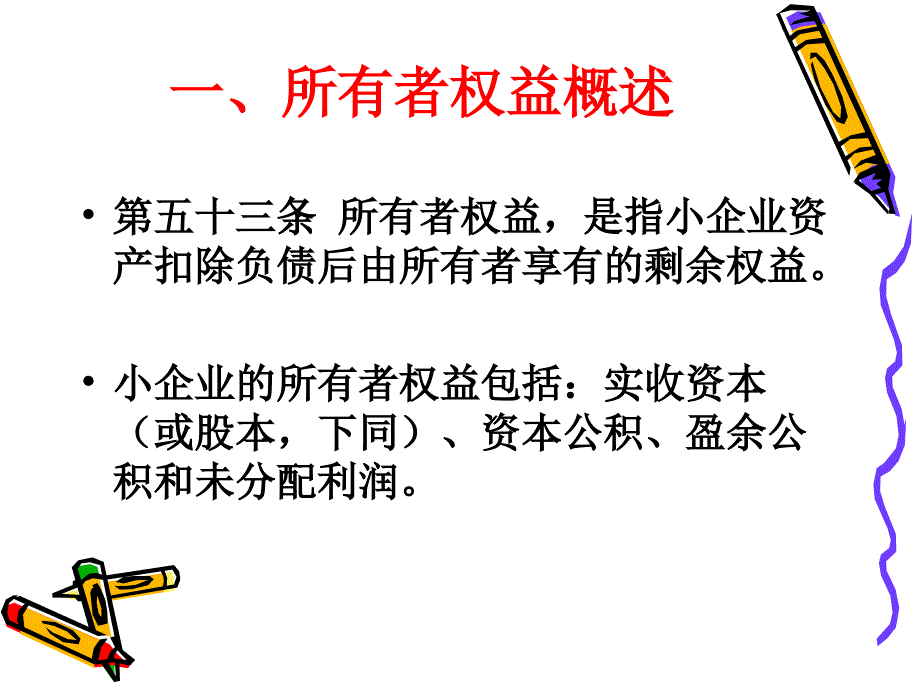 一、所有者权益概述

• 第五十三条 所有者权益，是指小企业资产扣除负债后由所有者享有的剩余权益。

• 小企业的所有者权益包括：实收资本（或股本，下同）、资本公积、盈余公积和未分配利润。